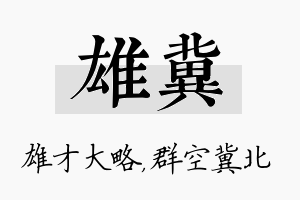 雄冀

雄才大略,群空冀北